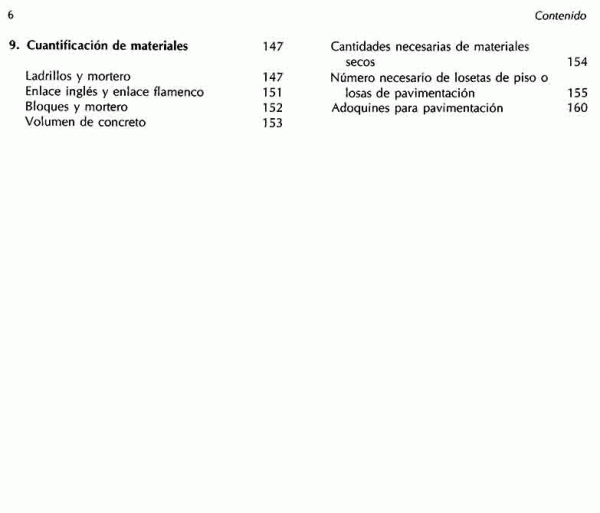 6

Contenido

9. Cuantificación de materiales 147

Ladrillos y mortero 147
Enlace inglés y enlace flamenco 151
Bloques y mortero 152
Volumen de concreto 153

Cantidades necesarias de materiales secos 154
Número necesario de losetas de piso o losas de pavimentación 155
Adoquines para pavimentación 160